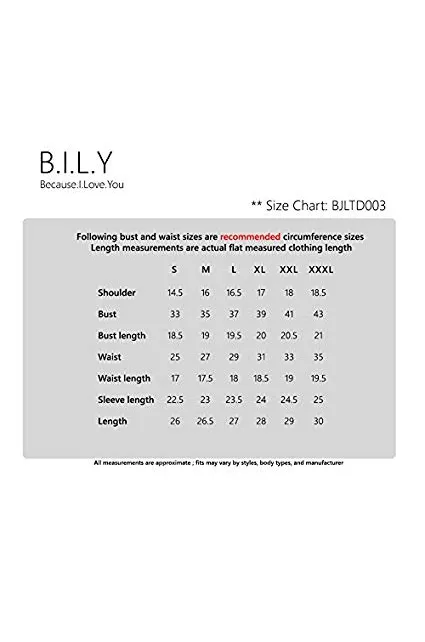 B.I.L.Y
Because.I.Love.You

** Size Chart: BJLTD003

Following bust and waist sizes are recommended circumference sizes
Length measurements are actual flat measured clothing length

| | S | M | L | XL | XXL | XXXL |
|---|---|---|---|---|---|---|
| Shoulder | 14.5 | 16 | 16.5 | 17 | 18 | 18.5 |
| Bust | 33 | 35 | 37 | 39 | 41 | 43 |
| Bust length | 18.5 | 19 | 19.5 | 20 | 20.5 | 21 |
| Waist | 25 | 27 | 29 | 31 | 33 | 35 |
| Waist length | 17 | 17.5 | 18 | 18.5 | 19 | 19.5 |
| Sleeve length | 22.5 | 23 | 23.5 | 24 | 24.5 | 25 |
| Length | 26 | 26.5 | 27 | 28 | 29 | 30 |

All measurements are approximate ; fits may vary by styles, body types, and manufacturer